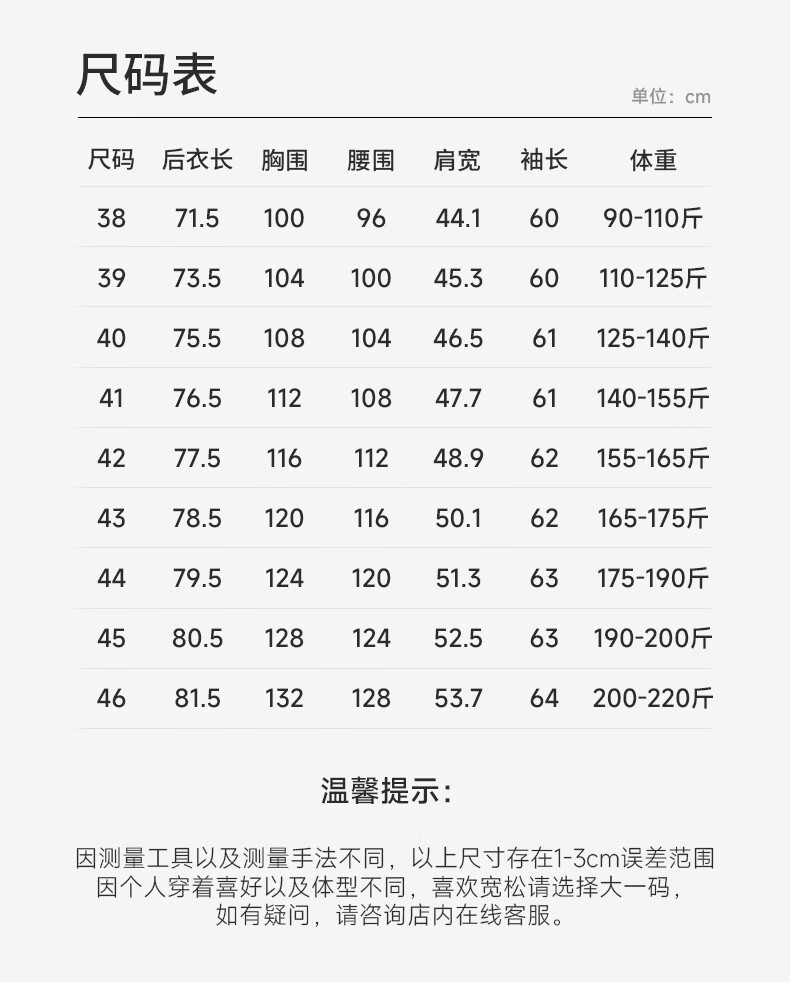 尺码表

单位：cm

| 尺码 | 后衣长 | 胸围 | 腰围 | 肩宽 | 袖长 | 体重 |
|---|---|---|---|---|---|---|
| 38 | 71.5 | 100 | 96 | 44.1 | 60 | 90-110斤 |
| 39 | 73.5 | 104 | 100 | 45.3 | 60 | 110-125斤 |
| 40 | 75.5 | 108 | 104 | 46.5 | 61 | 125-140斤 |
| 41 | 76.5 | 112 | 108 | 47.7 | 61 | 140-155斤 |
| 42 | 77.5 | 116 | 112 | 48.9 | 62 | 155-165斤 |
| 43 | 78.5 | 120 | 116 | 50.1 | 62 | 165-175斤 |
| 44 | 79.5 | 124 | 120 | 51.3 | 63 | 175-190斤 |
| 45 | 80.5 | 128 | 124 | 52.5 | 63 | 190-200斤 |
| 46 | 81.5 | 132 | 128 | 53.7 | 64 | 200-220斤 |

温馨提示：

因测量工具以及测量手法不同，以上尺寸存在1-3cm误差范围
因个人穿着喜好以及体型不同，喜欢宽松请选择大一码，
如有疑问，请咨询店内在线客服。